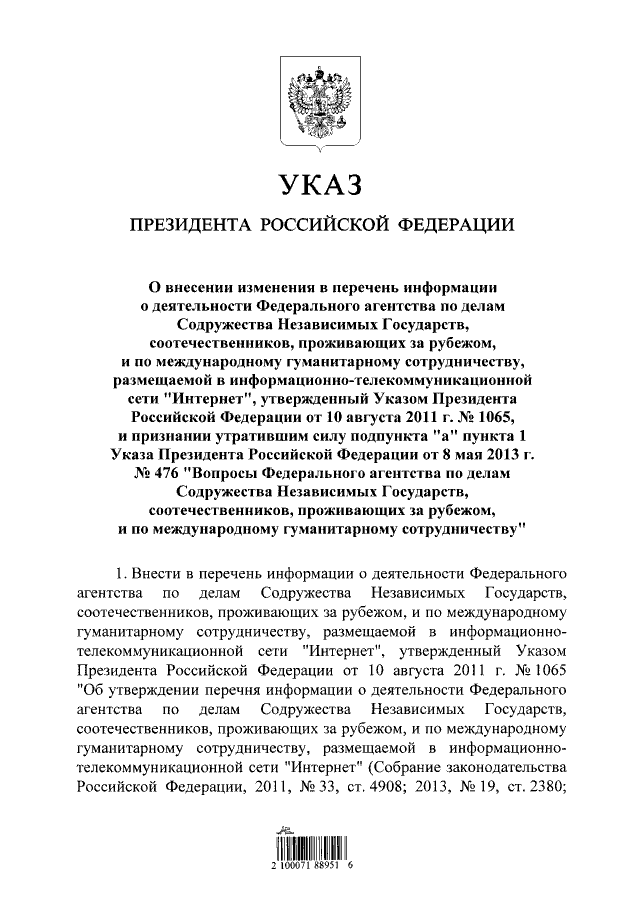 УКАЗ

ПРЕЗИДЕНТА РОССИЙСКОЙ ФЕДЕРАЦИИ

О внесении изменения в перечень информации о деятельности Федерального агентства по делам Содружества Независимых Государств, соотечественников, проживающих за рубежом, и по международному гуманитарному сотрудничеству, размещаемой в информационно-телекоммуникационной сети "Интернет", утвержденный Указом Президента Российской Федерации от 10 августа 2011 г. № 1065, и признании утратившим силу подпункта "а" пункта 1 Указа Президента Российской Федерации от 8 мая 2013 г. № 476 "Вопросы Федерального агентства по делам Содружества Независимых Государств, соотечественников, проживающих за рубежом, и по международному гуманитарному сотрудничеству"

1. Внести в перечень информации о деятельности Федерального агентства по делам Содружества Независимых Государств, соотечественников, проживающих за рубежом, и по международному гуманитарному сотрудничеству, размещаемой в информационно-телекоммуникационной сети "Интернет", утвержденный Указом Президента Российской Федерации от 10 августа 2011 г. № 1065 "Об утверждении перечня информации о деятельности Федерального агентства по делам Содружества Независимых Государств, соотечественников, проживающих за рубежом, и по международному гуманитарному сотрудничеству, размещаемой в информационно-телекоммуникационной сети "Интернет" (Собрание законодательства Российской Федерации, 2011, № 33, ст. 4908; 2013, № 19, ст. 2380;

2 100071 88951 6